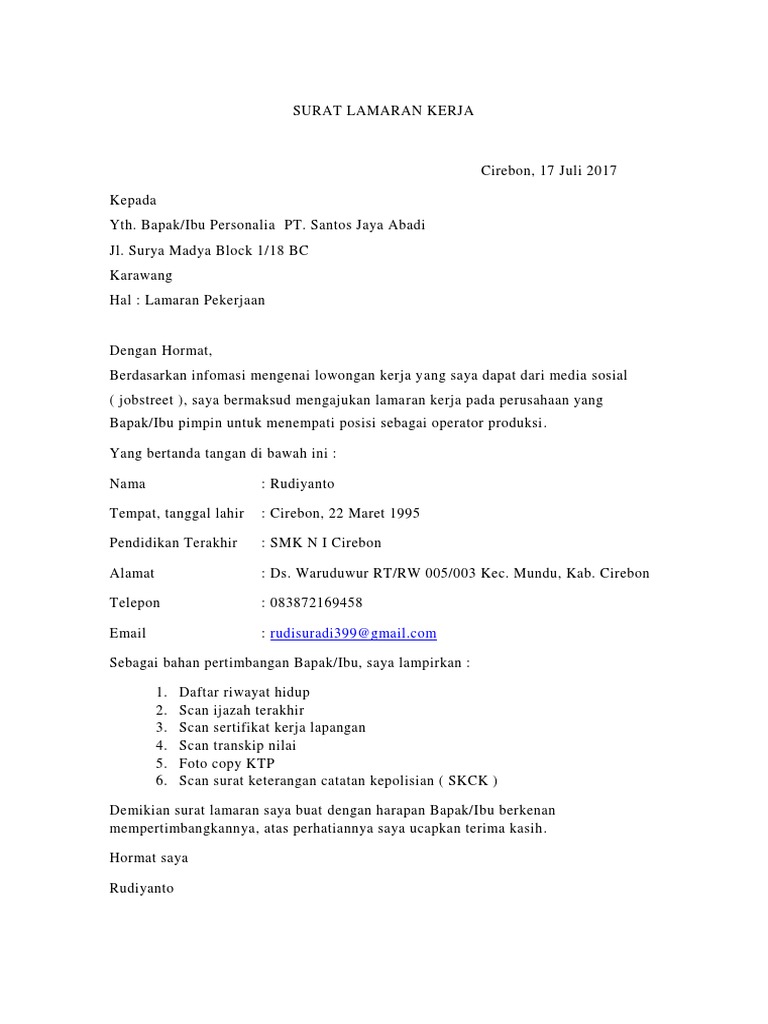 SURAT LAMARAN KERJA

Cirebon, 17 Juli 2017

Kepada

Yth. Bapak/Ibu Personalia PT. Santos Jaya Abadi

Jl. Surya Madya Block 1/18 BC

Karawang

Hal : Lamaran Pekerjaan

Dengan Hormat,

Berdasarkan infomasi mengenai lowongan kerja yang saya dapat dari media sosial ( jobstreet ), saya bermaksud mengajukan lamaran kerja pada perusahaan yang Bapak/Ibu pimpin untuk menempati posisi sebagai operator produksi.

Yang bertanda tangan di bawah ini :

Nama : Rudiyanto

Tempat, tanggal lahir : Cirebon, 22 Maret 1995

Pendidikan Terakhir : SMK N I Cirebon

Alamat : Ds. Waruduwur RT/RW 005/003 Kec. Mundu, Kab. Cirebon

Telepon : 083872169458

Email : rudisuradi399@gmail.com

Sebagai bahan pertimbangan Bapak/Ibu, saya lampirkan :

1. Daftar riwayat hidup
2. Scan ijazah terakhir
3. Scan sertifikat kerja lapangan
4. Scan transkip nilai
5. Foto copy KTP
6. Scan surat keterangan catatan kepolisian ( SKCK )

Demikian surat lamaran saya buat dengan harapan Bapak/Ibu berkenan mempertimbangkannya, atas perhatiannya saya ucapkan terima kasih.

Hormat saya

Rudiyanto